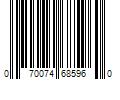 0 70074 68596 0